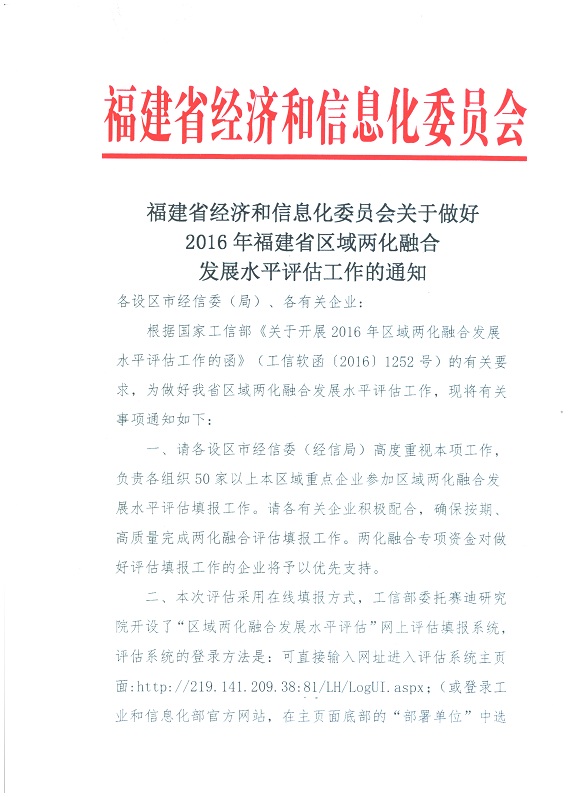 福建省经济和信息化委员会

福建省经济和信息化委员会关于做好
2016 年福建省区域两化融合
发展水平评估工作的通知

各设区市经信委（局）、各有关企业：

根据国家工信部《关于开展 2016 年区域两化融合发展水平评估工作的函》（工信软函〔2016〕1252 号）的有关要求，为做好我省区域两化融合发展水平评估工作，现将有关事项通知如下：

一、请各设区市经信委（经信局）高度重视本项工作，负责各组织 50 家以上本区域重点企业参加区域两化融合发展水平评估填报工作。请各有关企业积极配合，确保按期、高质量完成两化融合评估填报工作。两化融合专项资金对做好评估填报工作的企业将予以优先支持。

二、本次评估采用在线填报方式，工信部委托赛迪研究院开设了“区域两化融合发展水平评估”网上评估填报系统，评估系统的登录方法是：可直接输入网址进入评估系统主页面:http://219.141.209.38:81/LH/LogUI.aspx;（或登录工业和信息化部官方网站，在主页面底部的“部署单位”中选